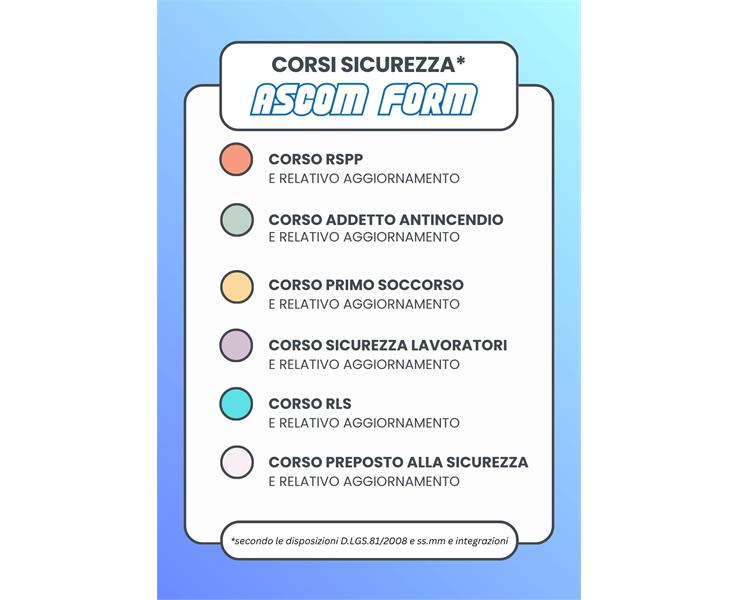 CORSI SICUREZZA*
ASCOM FORM

CORSO RSPP
E RELATIVO AGGIORNAMENTO

CORSO ADDETTO ANTINCENDIO
E RELATIVO AGGIORNAMENTO

CORSO PRIMO SOCCORSO
E RELATIVO AGGIORNAMENTO

CORSO SICUREZZA LAVORATORI
E RELATIVO AGGIORNAMENTO

CORSO RLS
E RELATIVO AGGIORNAMENTO

CORSO PREPOSTO ALLA SICUREZZA
E RELATIVO AGGIORNAMENTO

*secondo le disposizioni D.LGS.81/2008 e ss.mm e integrazioni